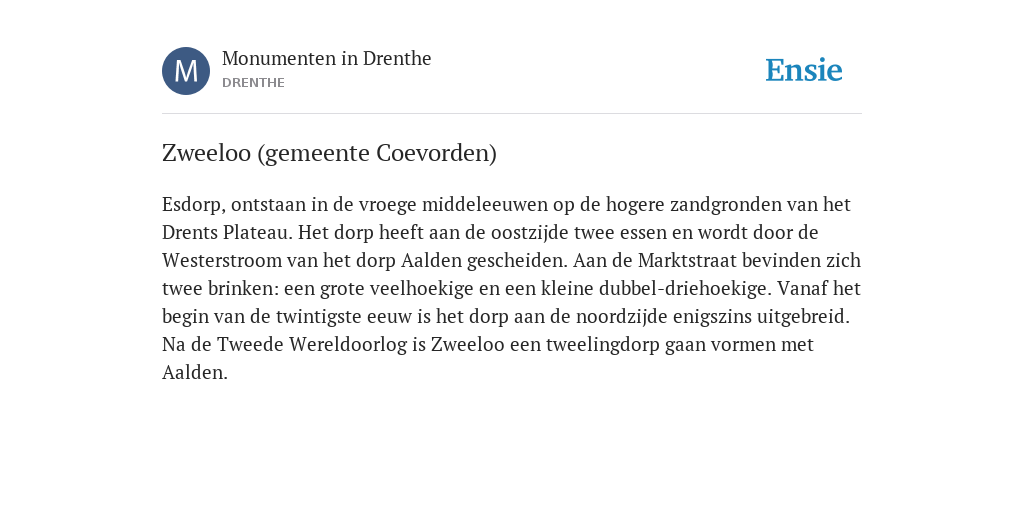 M

Monumenten in Drenthe
DRENTHE

Ensie

Zweeloo (gemeente Coevorden)

Esdorp, ontstaan in de vroege middeleeuwen op de hogere zandgronden van het Drents Plateau. Het dorp heeft aan de oostzijde twee essen en wordt door de Westerstroom van het dorp Aalden gescheiden. Aan de Marktstraat bevinden zich twee brinken: een grote veelhoekige en een kleine dubbel-driehoekige. Vanaf het begin van de twintigste eeuw is het dorp aan de noordzijde enigszins uitgebreid. Na de Tweede Wereldoorlog is Zweeloo een tweelingdorp gaan vormen met Aalden.